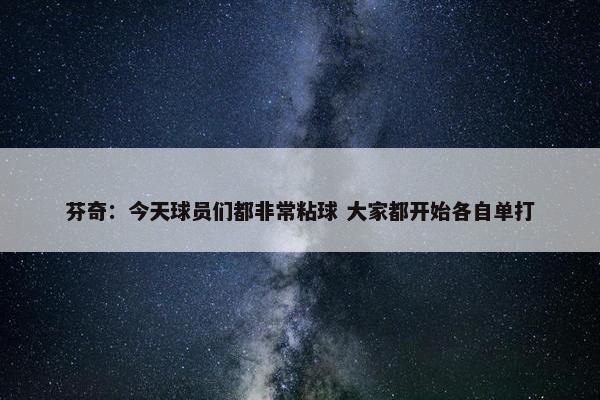 芬奇：今天球员们都非常粘球 大家都开始各自单打